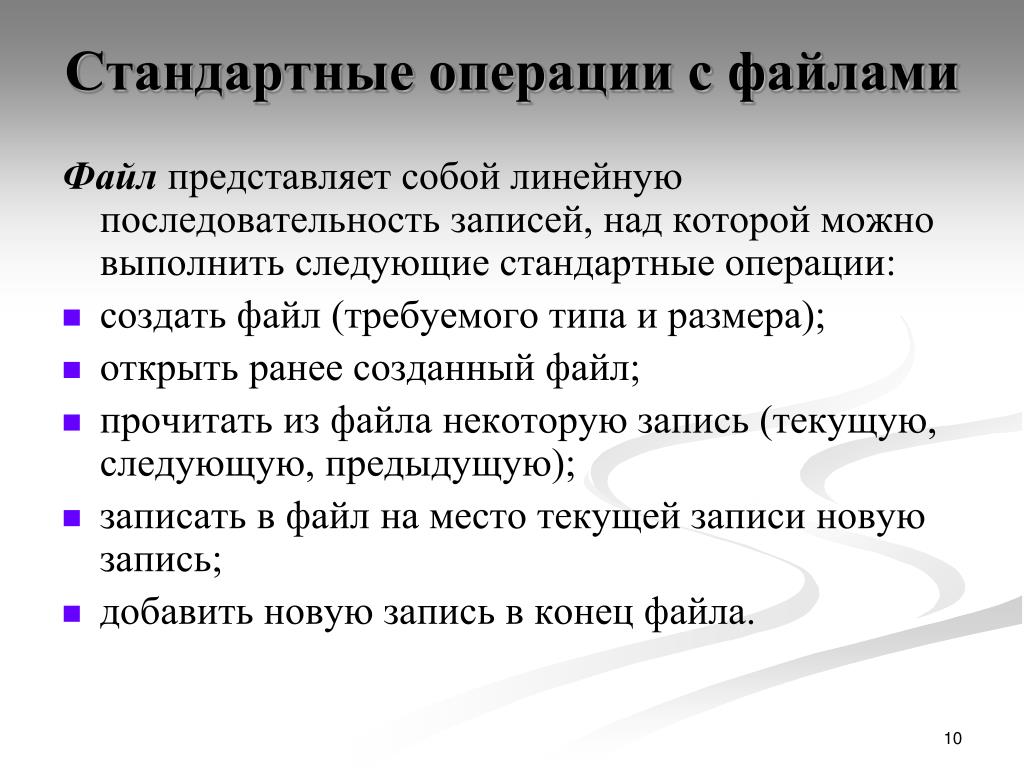 Стандартные операции с файлами

Файл представляет собой линейную последовательность записей, над которой можно выполнить следующие стандартные операции:

- создать файл (требуемого типа и размера);
- открыть ранее созданный файл;
- прочитать из файла некоторую запись (текущую, следующую, предыдущую);
- записать в файл на место текущей записи новую запись;
- добавить новую запись в конец файла.

10